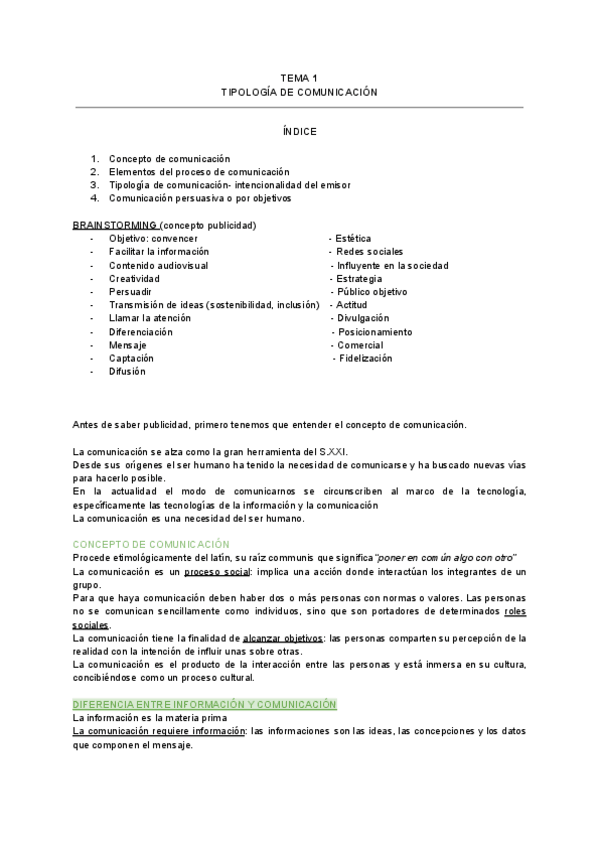 TEMA 1
TIPOLOGÍA DE COMUNICACIÓN

ÍNDICE

1. Concepto de comunicación
2. Elementos del proceso de comunicación
3. Tipología de comunicación- intencionalidad del emisor
4. Comunicación persuasiva o por objetivos

BRAINSTORMING (concepto publicidad)
- Objetivo: convencer
- Facilitar la información
- Contenido audiovisual
- Creatividad
- Persuadir
- Transmisión de ideas (sostenibilidad, inclusión)
- Llamar la atención
- Diferenciación
- Mensaje
- Captación
- Difusión

- Estética
- Redes sociales
- Influyente en la sociedad
- Estrategia
- Público objetivo
- Actitud
- Divulgación
- Posicionamiento
- Comercial
- Fidelización

Antes de saber publicidad, primero tenemos que entender el concepto de comunicación.

La comunicación se alza como la gran herramienta del S.XXI.
Desde sus orígenes el ser humano ha tenido la necesidad de comunicarse y ha buscado nuevas vías para hacerlo posible.
En la actualidad el modo de comunicarnos se circunscriben al marco de la tecnología, específicamente las tecnologías de la información y la comunicación
La comunicación es una necesidad del ser humano.

CONCEPTO DE COMUNICACIÓN
Procede etimológicamente del latín, su raíz communis que significa "poner en común algo con otro"
La comunicación es un proceso social: implica una acción donde interactúan los integrantes de un grupo.
Para que haya comunicación deben haber dos o más personas con normas o valores. Las personas no se comunican sencillamente como individuos, sino que son portadores de determinados roles sociales.
La comunicación tiene la finalidad de alcanzar objetivos: las personas comparten su percepción de la realidad con la intención de influir unas sobre otras.
La comunicación es el producto de la interacción entre las personas y está inmersa en su cultura, concibiéndose como un proceso cultural.

DIFERENCIA ENTRE INFORMACIÓN Y COMUNICACIÓN
La información es la materia prima
La comunicación requiere información: las informaciones son las ideas, las concepciones y los datos que componen el mensaje.